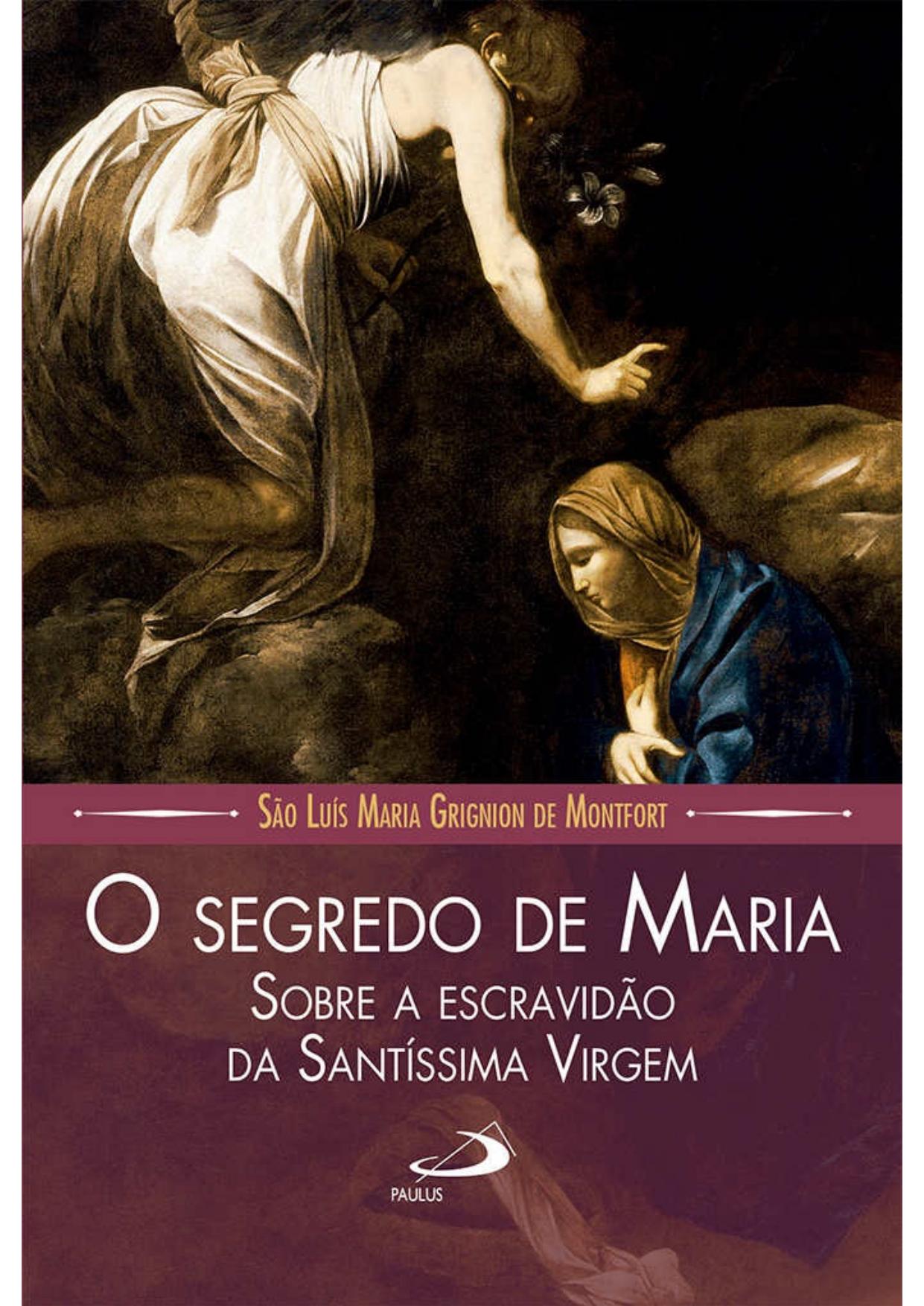 São Luís Maria Grignion de Montfort

O segredo de Maria
Sobre a escravidão da Santíssima Virgem

PAULUS